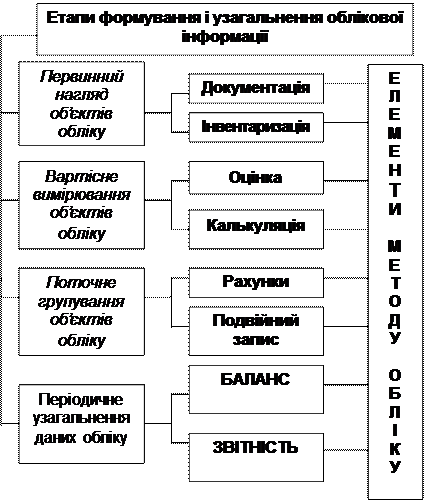 Етапи формування і узагальнення облікової інформації

Первинний нагляд об'єктів обліку

Документація

Інвентаризація

Вартісне вимірювання об'єктів обліку

Оцінка

Калькуляція

Поточне групування об'єктів обліку

Рахунки

Подвійний запис

Періодичне узагальнення даних обліку

БАЛАНС

ЗВІТНІСТЬ

ЕЛЕМЕНТИ МЕТОДУ ОБЛІКУ